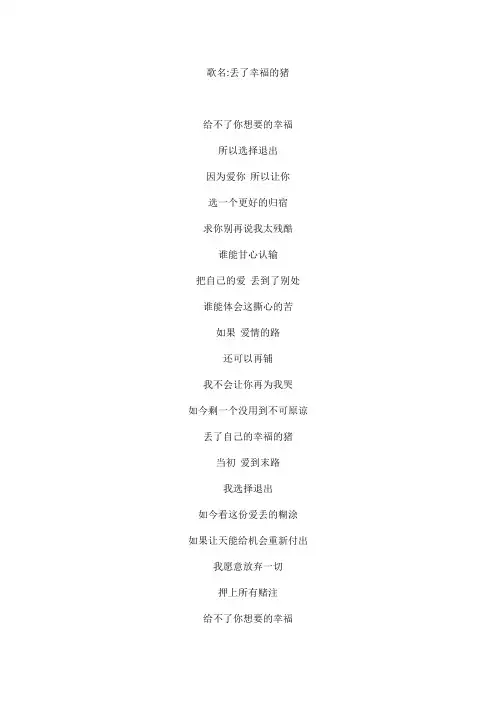 歌名:丢了幸福的猪

给不了你想要的幸福

所以选择退出

因为爱你 所以让你

选一个更好的归宿

求你别再说我太残酷

谁能甘心认输

把自己的爱 丢到了别处

谁能体会这撕心的苦

如果 爱情的路

还可以再铺

我不会让你再为我哭

如今剩一个没用到不可原谅

丢了自己的幸福的猪

当初 爱到末路

我选择退出

如今看这份爱丢的糊涂

如果让天能给机会重新付出

我愿意放弃一切

押上所有赌注

给不了你想要的幸福